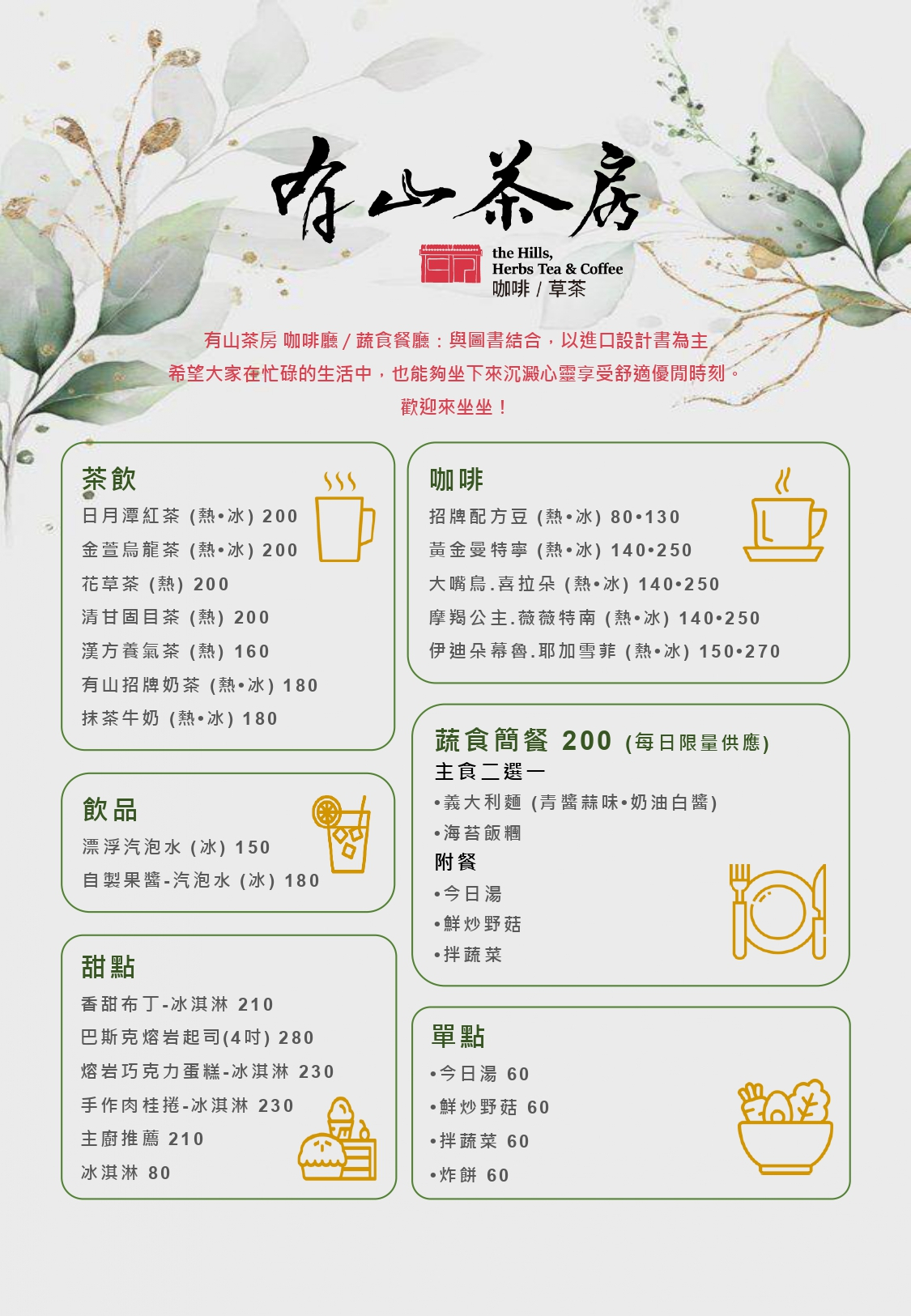 有山茶房

the Hills,
Herbs Tea & Coffee
咖啡 / 草茶

有山茶房 咖啡廳 / 蔬食餐廳：與圖書結合，以進口設計書為主
希望大家在忙碌的生活中，也能夠坐下來沉澱心靈享受舒適優閒時刻。
歡迎來坐坐！

茶飲
日月潭紅茶 (熱•冰) 200
金萱烏龍茶 (熱•冰) 200
花草茶 (熱) 200
清甘固目茶 (熱) 200
漢方養氣茶 (熱) 160
有山招牌奶茶 (熱•冰) 180
抹茶牛奶 (熱•冰) 180

飲品
漂浮汽泡水 (冰) 150
自製果醬-汽泡水 (冰) 180

甜點
香甜布丁-冰淇淋 210
巴斯克熔岩起司(4吋) 280
熔岩巧克力蛋糕-冰淇淋 230
手作肉桂捲-冰淇淋 230
主廚推薦 210
冰淇淋 80

咖啡
招牌配方豆 (熱•冰) 80•130
黃金曼特寧 (熱•冰) 140•250
大嘴鳥.喜拉朵 (熱•冰) 140•250
摩羯公主.薇薇特南 (熱•冰) 140•250
伊迪朵幕魯.耶加雪菲 (熱•冰) 150•270

蔬食簡餐 200 (每日限量供應)
主食二選一
•義大利麵 (青醬蒜味•奶油白醬)
•海苔飯糰
附餐
•今日湯
•鮮炒野菇
•拌蔬菜

單點
•今日湯 60
•鮮炒野菇 60
•拌蔬菜 60
•炸餅 60